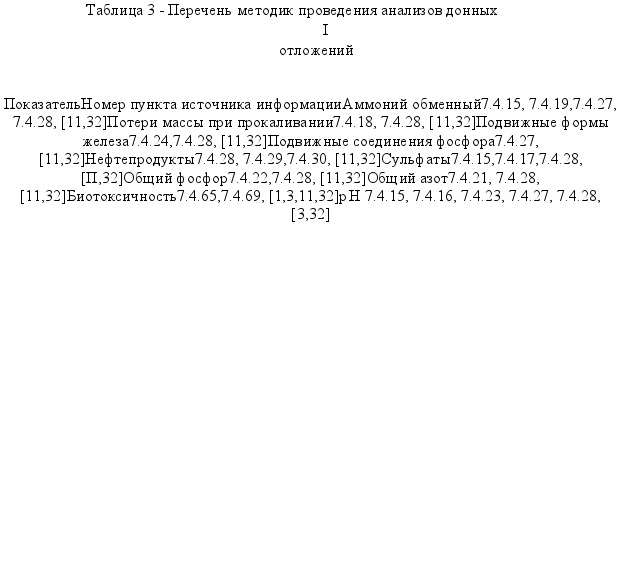 Таблица 3 - Перечень методик проведения анализов донных
I
отложений

ПоказательНомер пункта источника информацииАммоний обменный7.4.15, 7.4.19,7.4.27, 7.4.28, [11,32]Потери массы при прокаливании7.4.18, 7.4.28, [11,32]Подвижные формы железа7.4.24,7.4.28, [11,32]Подвижные соединения фосфора7.4.27, [11,32]Нефтепродукты7.4.28, 7.4.29,7.4.30, [11,32]Сульфаты7.4.15,7.4.17,7.4.28, [П,32]Общий фосфор7.4.22,7.4.28, [11,32]Общий азот7.4.21, 7.4.28, [11,32]Биотоксичность7.4.65,7.4.69, [1,3,11,32]pH 7.4.15, 7.4.16, 7.4.23, 7.4.27, 7.4.28, [3,32]